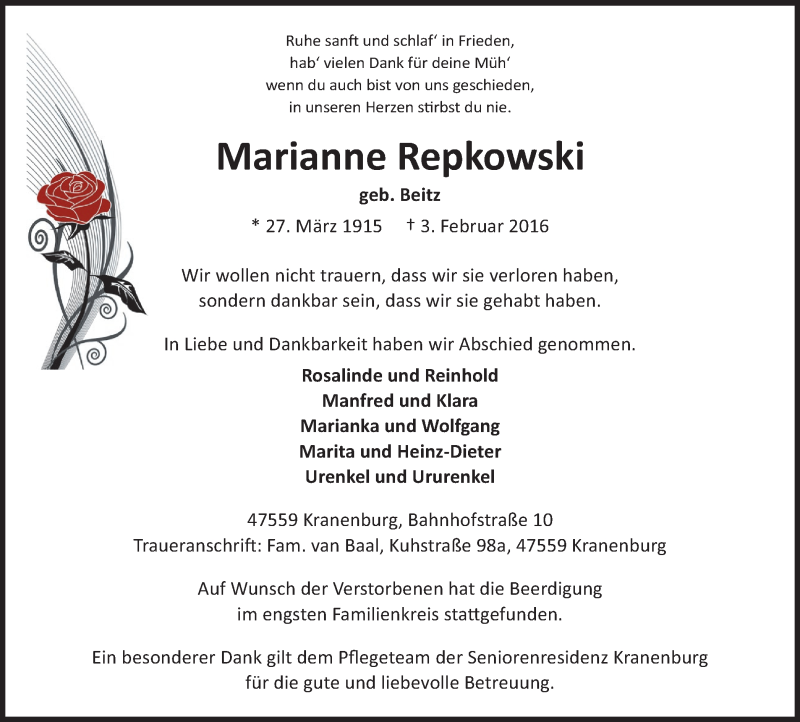 Ruhe sanft und schlaf‘ in Frieden,
hab‘ vielen Dank für deine Müh‘
wenn du auch bist von uns geschieden,
in unseren Herzen stirbst du nie.

Marianne Repkowski

geb. Beitz

* 27. März 1915 † 3. Februar 2016

Wir wollen nicht trauern, dass wir sie verloren haben,
sondern dankbar sein, dass wir sie gehabt haben.

In Liebe und Dankbarkeit haben wir Abschied genommen.

Rosalinde und Reinhold
Manfred und Klara
Marianka und Wolfgang
Marita und Heinz-Dieter
Urenkel und Ururenkel

47559 Kranenburg, Bahnhofstraße 10
Traueranschrift: Fam. van Baal, Kuhstraße 98a, 47559 Kranenburg

Auf Wunsch der Verstorbenen hat die Beerdigung
im engsten Familienkreis stattgefunden.

Ein besonderer Dank gilt dem Pflegeteam der Seniorenresidenz Kranenburg
für die gute und liebevolle Betreuung.